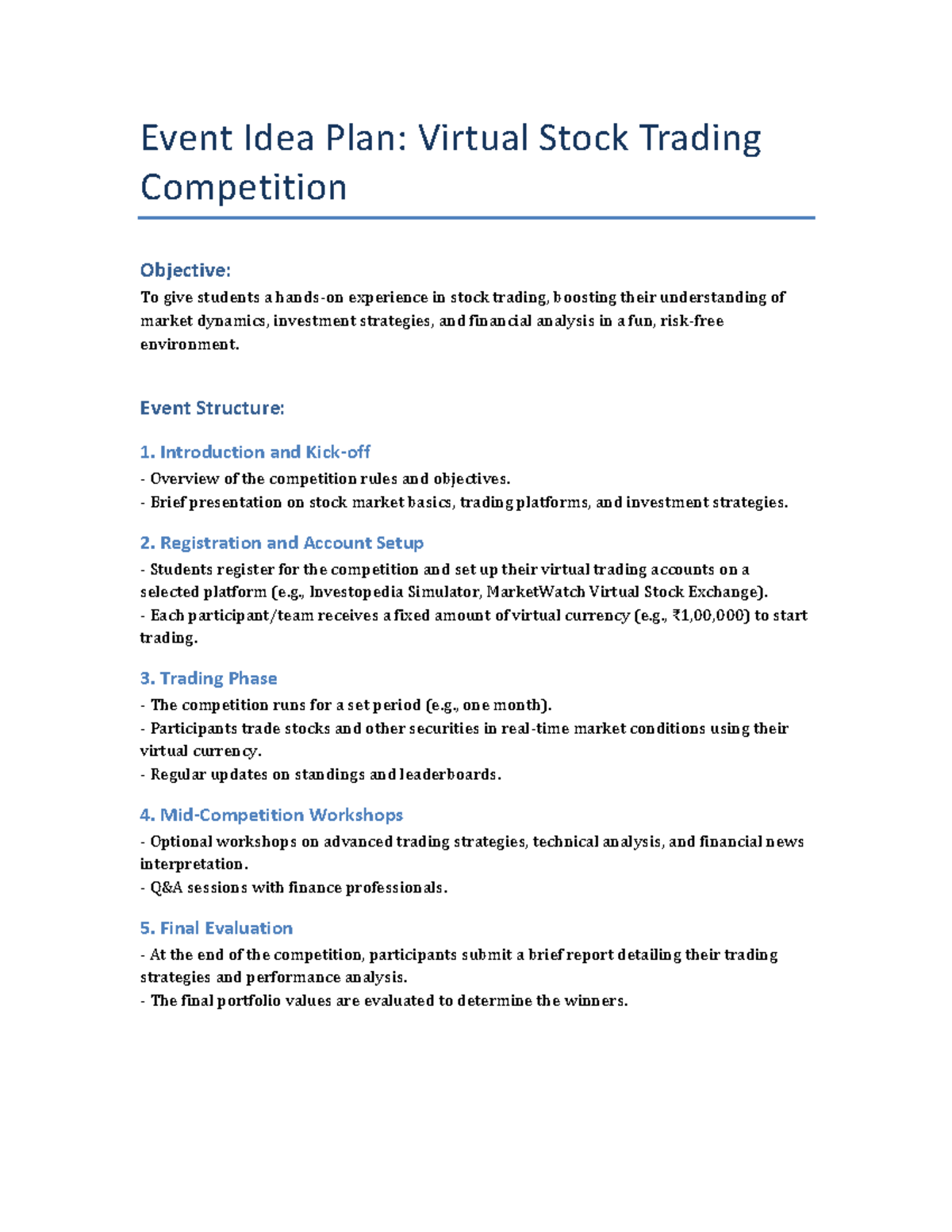 Event Idea Plan: Virtual Stock Trading Competition

Objective:

To give students a hands-on experience in stock trading, boosting their understanding of market dynamics, investment strategies, and financial analysis in a fun, risk-free environment.

Event Structure:

1. Introduction and Kick-off

- Overview of the competition rules and objectives.
- Brief presentation on stock market basics, trading platforms, and investment strategies.

2. Registration and Account Setup

- Students register for the competition and set up their virtual trading accounts on a selected platform (e.g., Investopedia Simulator, MarketWatch Virtual Stock Exchange).
- Each participant/team receives a fixed amount of virtual currency (e.g., ₹1,00,000) to start trading.

3. Trading Phase

- The competition runs for a set period (e.g., one month).
- Participants trade stocks and other securities in real-time market conditions using their virtual currency.
- Regular updates on standings and leaderboards.

4. Mid-Competition Workshops

- Optional workshops on advanced trading strategies, technical analysis, and financial news interpretation.
- Q&A sessions with finance professionals.

5. Final Evaluation

- At the end of the competition, participants submit a brief report detailing their trading strategies and performance analysis.
- The final portfolio values are evaluated to determine the winners.